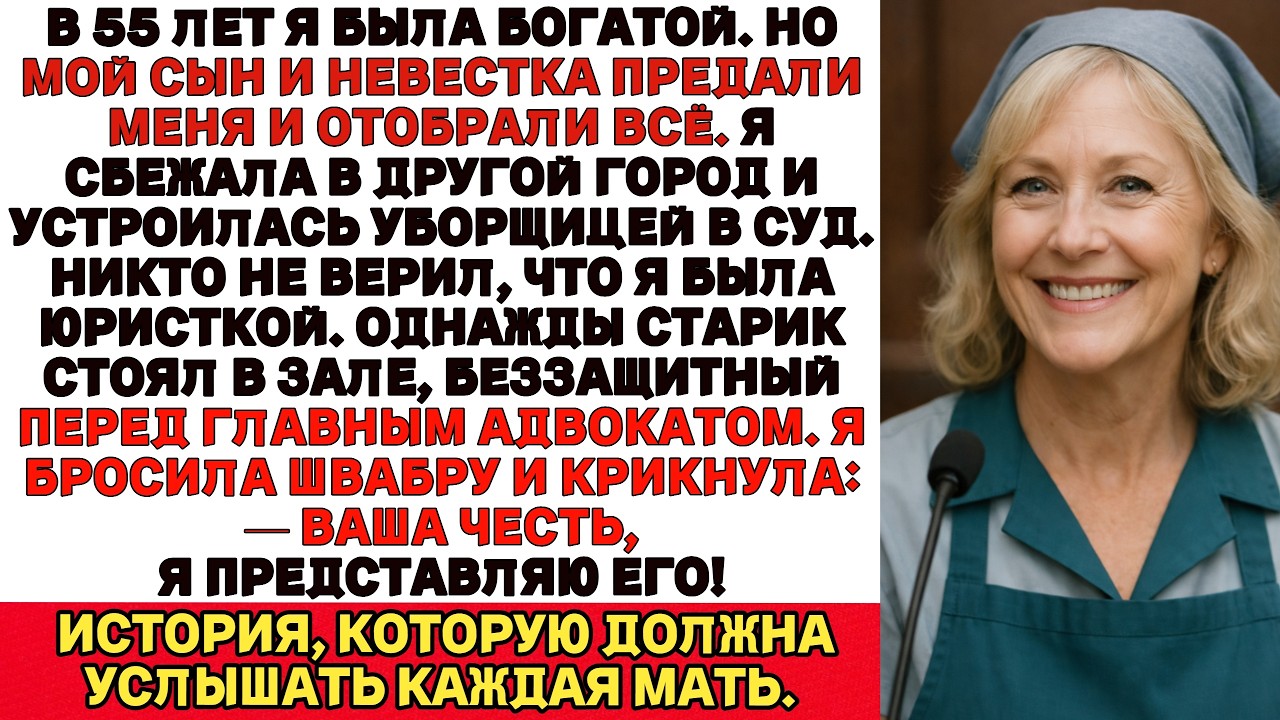 В 55 ЛЕТ Я БЫЛА БОГАТОЙ. НО МОЙ СЫН И НЕВЕСТКА ПРЕДАЛИ МЕНЯ И ОТОБРАЛИ ВСЁ. Я СБЕЖАЛА В ДРУГОЙ ГОРОД И УСТРОИЛАСЬ УБОРЩИЦЕЙ В СУД. НИКТО НЕ ВЕРИЛ, ЧТО Я БЫЛА ЮРИСТКОЙ. ОДНАЖДЫ СТАРИК СТОЯЛ В ЗАЛЕ, БЕЗЗАЩИТНЫЙ ПЕРЕД ГЛАВНЫМ АДВОКАТОМ. Я БРОСИЛА ШВАБРУ И КРИКНУЛА:
— ВАША ЧЕСТЬ,
Я ПРЕДСТАВЛЯЮ ЕГО!

ИСТОРИЯ, КОТОРУЮ ДОЛЖНА УСЛЫШАТЬ КАЖДАЯ МАТЬ.